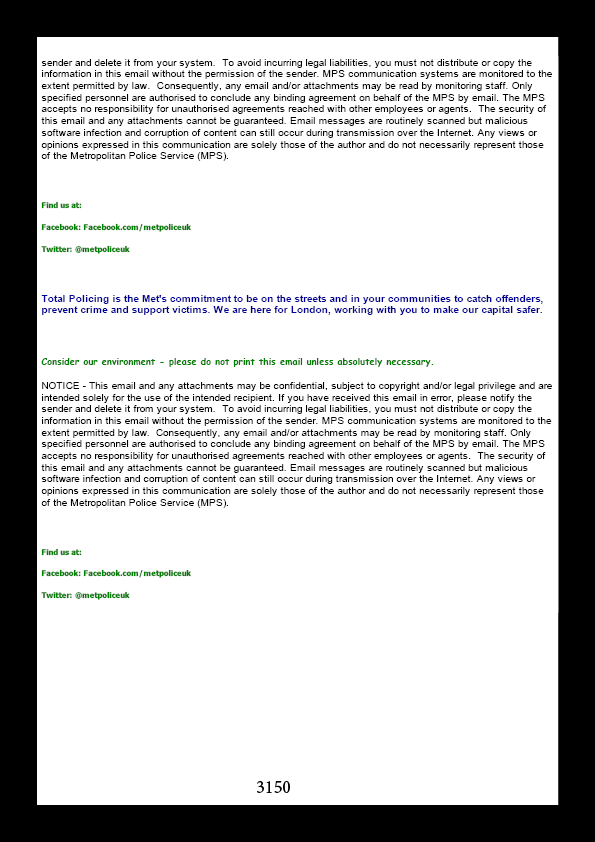 sender and delete it from your system. To avoid incurring legal liabilities, you must not distribute or copy the information in this email without the permission of the sender. MPS communication systems are monitored to the extent permitted by law. Consequently, any email and/or attachments may be read by monitoring staff. Only specified personnel are authorised to conclude any binding agreement on behalf of the MPS by email. The MPS accepts no responsibility for unauthorised agreements reached with other employees or agents. The security of this email and any attachments cannot be guaranteed. Email messages are routinely scanned but malicious software infection and corruption of content can still occur during transmission over the Internet. Any views or opinions expressed in this communication are solely those of the author and do not necessarily represent those of the Metropolitan Police Service (MPS).

Find us at:

Facebook: Facebook.com/metpoliceuk

Twitter: @metpoliceuk

Total Policing is the Met's commitment to be on the streets and in your communities to catch offenders, prevent crime and support victims. We are here for London, working with you to make our capital safer.

Consider our environment - please do not print this email unless absolutely necessary.

NOTICE - This email and any attachments may be confidential, subject to copyright and/or legal privilege and are intended solely for the use of the intended recipient. If you have received this email in error, please notify the sender and delete it from your system. To avoid incurring legal liabilities, you must not distribute or copy the information in this email without the permission of the sender. MPS communication systems are monitored to the extent permitted by law. Consequently, any email and/or attachments may be read by monitoring staff. Only specified personnel are authorised to conclude any binding agreement on behalf of the MPS by email. The MPS accepts no responsibility for unauthorised agreements reached with other employees or agents. The security of this email and any attachments cannot be guaranteed. Email messages are routinely scanned but malicious software infection and corruption of content can still occur during transmission over the Internet. Any views or opinions expressed in this communication are solely those of the author and do not necessarily represent those of the Metropolitan Police Service (MPS).

Find us at:

Facebook: Facebook.com/metpoliceuk

Twitter: @metpoliceuk

3150